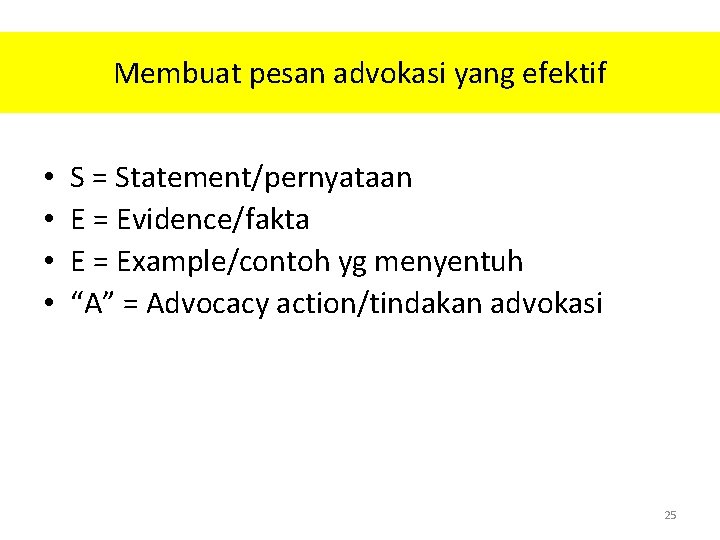 Membuat pesan advokasi yang efektif

• S = Statement/pernyataan
• E = Evidence/fakta
• E = Example/contoh yg menyentuh
• "A" = Advocacy action/tindakan advokasi

25